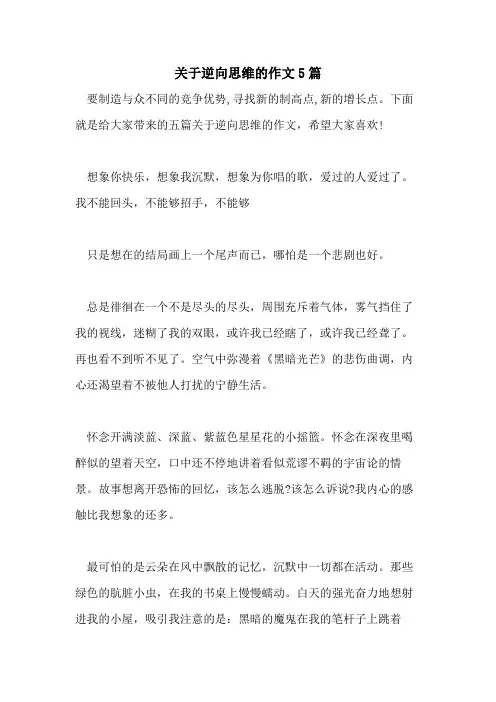 关于逆向思维的作文5篇

要制造与众不同的竞争优势,寻找新的制高点,新的增长点。下面就是给大家带来的五篇关于逆向思维的作文，希望大家喜欢!

想象你快乐，想象我沉默，想象为你唱的歌，爱过的人爱过了。我不能回头，不能够招手，不能够

只是想在的结局画上一个尾声而已，哪怕是一个悲剧也好。

总是徘徊在一个不是尽头的尽头，周围充斥着气体，雾气挡住了我的视线，迷糊了我的双眼，或许我已经瞎了，或许我已经聋了。再也看不到听不见了。空气中弥漫着《黑暗光芒》的悲伤曲调，内心还渴望着不被他人打扰的宁静生活。

怀念开满淡蓝、深蓝、紫蓝色星星花的小摇篮。怀念在深夜里喝醉似的望着天空，口中还不停地讲着看似荒谬不羁的宇宙论的情景。故事想离开恐怖的回忆，该怎么逃脱?该怎么诉说?我内心的感触比我想象的还多。

最可怕的是云朵在风中飘散的记忆，沉默中一切都在活动。那些绿色的肮脏小虫，在我的书桌上慢慢蠕动。白天的强光奋力地想射进我的小屋，吸引我注意的是：黑暗的魔鬼在我的笔杆子上跳着